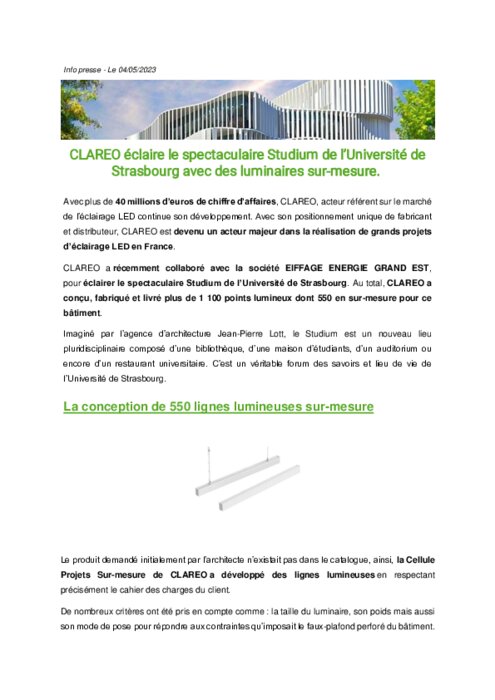 Info presse - Le 04/05/2023

CLAREO éclaire le spectaculaire Studium de l'Université de Strasbourg avec des luminaires sur-mesure.

Avec plus de 40 millions d'euros de chiffre d'affaires, CLAREO, acteur référent sur le marché de l'éclairage LED continue son développement. Avec son positionnement unique de fabricant et distributeur, CLAREO est devenu un acteur majeur dans la réalisation de grands projets d'éclairage LED en France.

CLAREO a récemment collaboré avec la société EIFFAGE ENERGIE GRAND EST, pour éclairer le spectaculaire Studium de l'Université de Strasbourg. Au total, CLAREO a conçu, fabriqué et livré plus de 1 100 points lumineux dont 550 en sur-mesure pour ce bâtiment.

Imaginé par l'agence d'architecture Jean-Pierre Lott, le Studium est un nouveau lieu pluridisciplinaire composé d'une bibliothèque, d'une maison d'étudiants, d'un auditorium ou encore d'un restaurant universitaire. C'est un véritable forum des savoirs et lieu de vie de l'Université de Strasbourg.

La conception de 550 lignes lumineuses sur-mesure

Le produit demandé initialement par l'architecte n'existait pas dans le catalogue, ainsi, la Cellule Projets Sur-mesure de CLAREO a développé des lignes lumineuses en respectant précisément le cahier des charges du client.

De nombreux critères ont été pris en compte comme : la taille du luminaire, son poids mais aussi son mode de pose pour répondre aux contraintes qu'imposait le faux-plafond perforé du bâtiment.